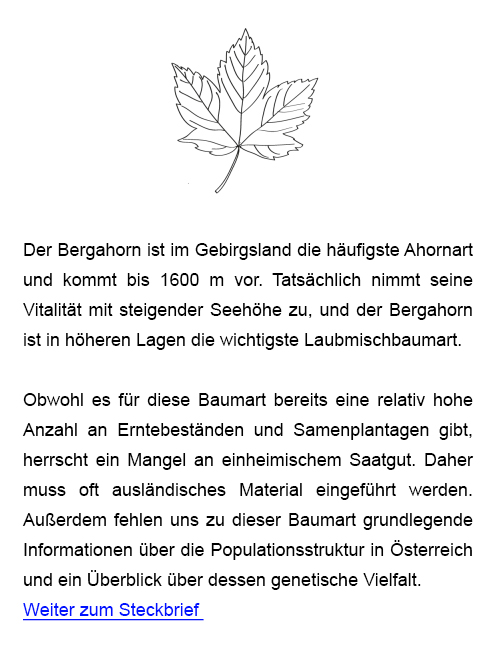 Der Bergahorn ist im Gebirgsland die häufigste Ahornart und kommt bis 1600 m vor. Tatsächlich nimmt seine Vitalität mit steigender Seehöhe zu, und der Bergahorn ist in höheren Lagen die wichtigste Laubmischbaumart.

Obwohl es für diese Baumart bereits eine relativ hohe Anzahl an Erntebeständen und Samenplantagen gibt, herrscht ein Mangel an einheimischem Saatgut. Daher muss oft ausländisches Material eingeführt werden. Außerdem fehlen uns zu dieser Baumart grundlegende Informationen über die Populationsstruktur in Österreich und ein Überblick über dessen genetische Vielfalt.
Weiter zum Steckbrief